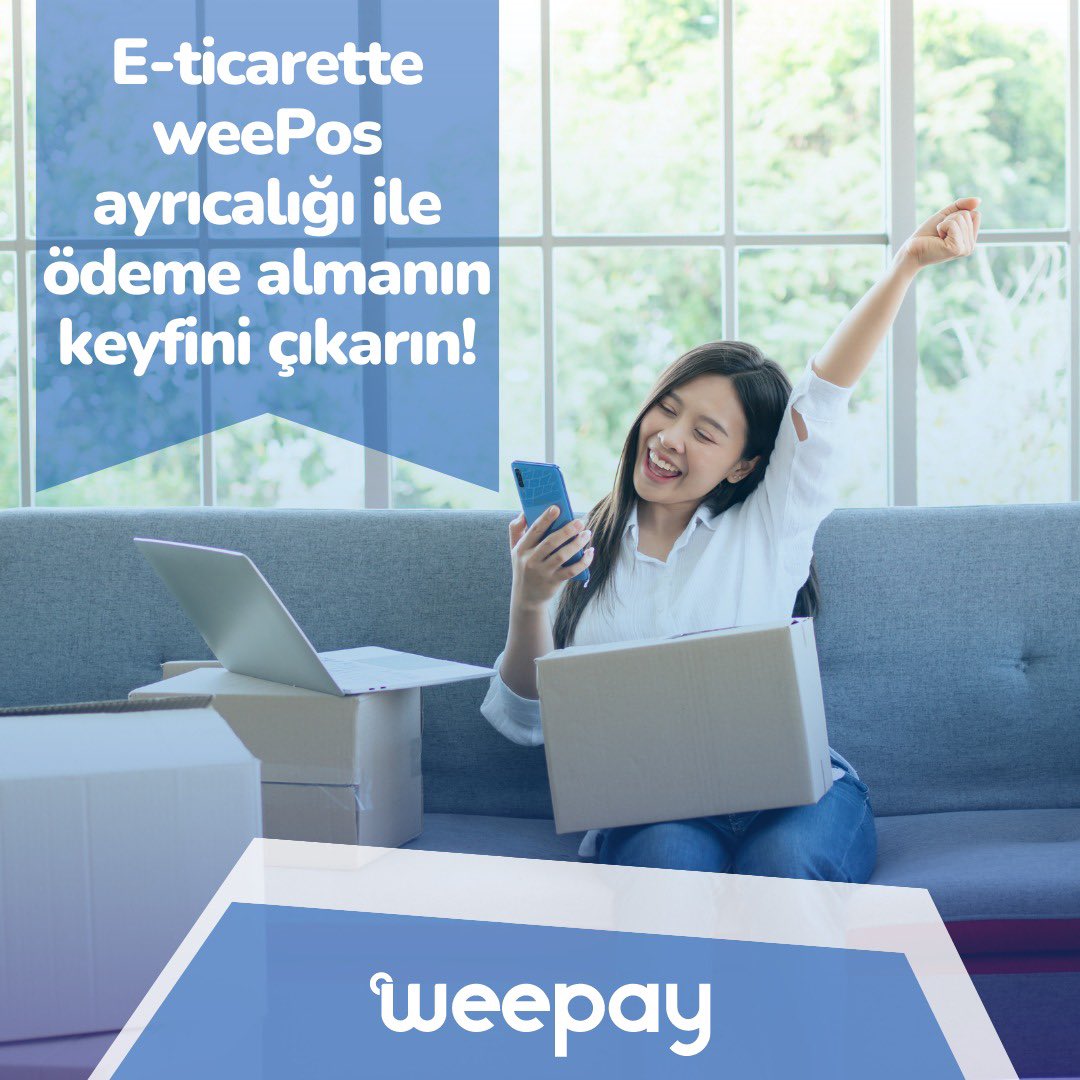 E-ticarette weePos ayrıcalığı ile ödeme almanın keyfini çıkarın!

weepay